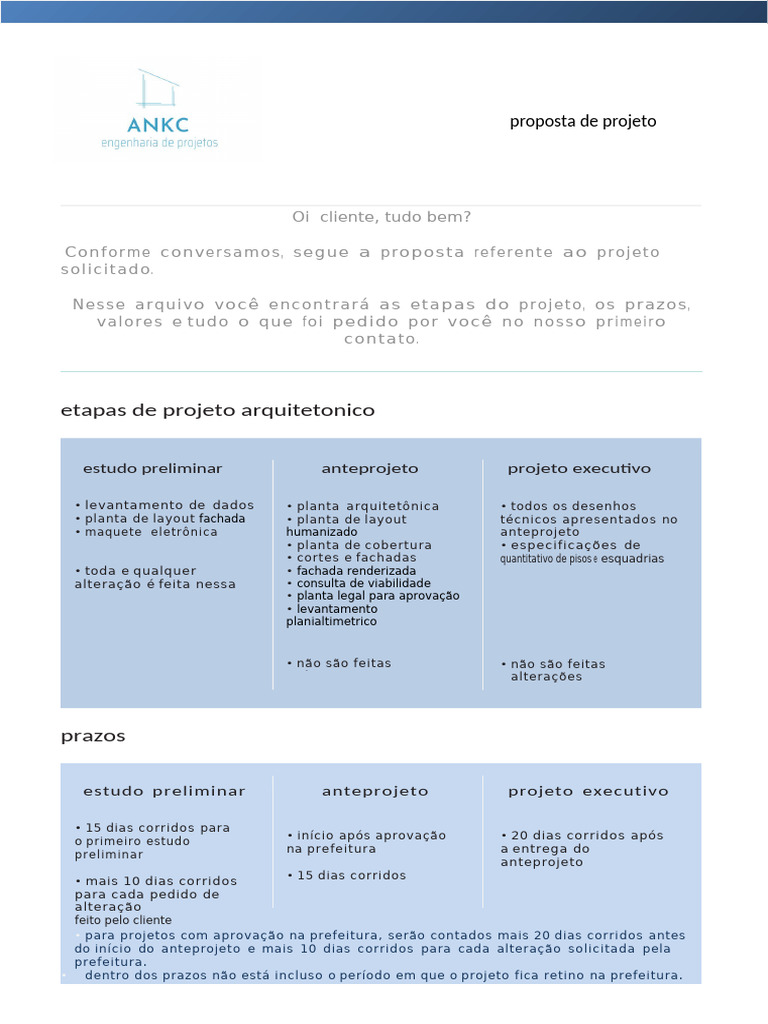 ANKC
engenharia de projetos

proposta de projeto

Oi cliente, tudo bem?

Conforme conversamos, segue a proposta referente ao projeto solicitado.

Nesse arquivo você encontrará as etapas do projeto, os prazos, valores e tudo o que foi pedido por você no nosso primeiro contato.

etapas de projeto arquitetonico

estudo preliminar

• levantamento de dados
• planta de layout fachada
• maquete eletrônica

• toda e qualquer alteração é feita nessa

anteprojeto

• planta arquitetônica
• planta de layout humanizado
• planta de cobertura
• cortes e fachadas
• fachada renderizada
• consulta de viabilidade
• planta legal para aprovação
• levantamento planialtimetrico

• não são feitas

projeto executivo

• todos os desenhos técnicos apresentados no anteprojeto
• especificações de quantitativo de pisos e esquadrias

• não são feitas alterações

prazos

estudo preliminar

• 15 dias corridos para o primeiro estudo preliminar

• mais 10 dias corridos para cada pedido de alteração feito pelo cliente

anteprojeto

• início após aprovação na prefeitura

• 15 dias corridos

projeto executivo

• 20 dias corridos após a entrega do anteprojeto

• para projetos com aprovação na prefeitura, serão contados mais 20 dias corridos antes do início do anteprojeto e mais 10 dias corridos para cada alteração solicitada pela prefeitura.
• dentro dos prazos não está incluso o período em que o projeto fica retino na prefeitura.